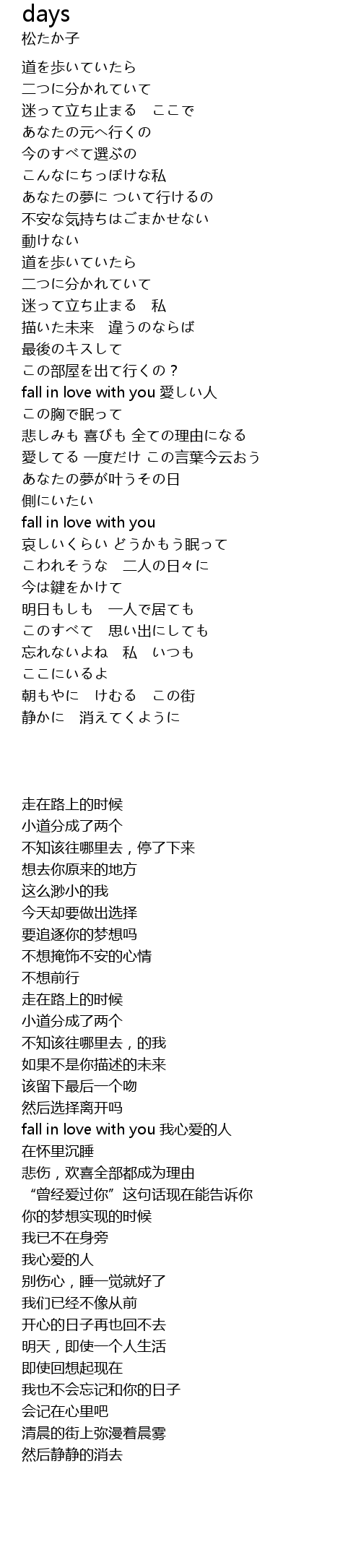 days
松たか子

道を歩いていたら
二つに分かれていて
迷って立ち止まる　ここで
あなたの元へ行くの
今のすべて選ぶの
こんなにちっぽけな私
あなたの夢に ついて行けるの
不安な気持ちはごまかせない
動けない
道を歩いていたら
二つに分かれていて
迷って立ち止まる　私
描いた未来　違うのならば
最後のキスして
この部屋を出て行くの？
fall in love with you 愛しい人
この胸で眠って
悲しみも 喜びも 全ての理由になる
愛してる 一度だけ この言葉今云おう
あなたの夢が叶うその日
側にいたい
fall in love with you
哀しいくらい どうかもう眠って
こわれそうな　二人の日々に
今は鍵をかけて
明日もしも　一人で居ても
このすべて　思い出にしても
忘れないよね　私　いつも
ここにいるよ
朝もやに　けむる　この街
静かに　消えてくように

走在路上的时候
小道分成了两个
不知该往哪里去，停了下来
想去你原来的地方
这么渺小的我
今天却要做出选择
要追逐你的梦想吗
不想掩饰不安的心情
不想前行
走在路上的时候
小道分成了两个
不知该往哪里去，的我
如果不是你描述的未来
该留下最后一个吻
然后选择离开吗
fall in love with you 我心爱的人
在怀里沉睡
悲伤，欢喜全部都成为理由
“曾经爱过你”这句话现在能告诉你
你的梦想实现的时候
我已不在身旁
我心爱的人
别伤心，睡一觉就好了
我们已经不像从前
开心的日子再也回不去
明天，即使一个人生活
即使回想起现在
我也不会忘记和你的日子
会记在心里吧
清晨的街上弥漫着晨雾
然后静静的消去